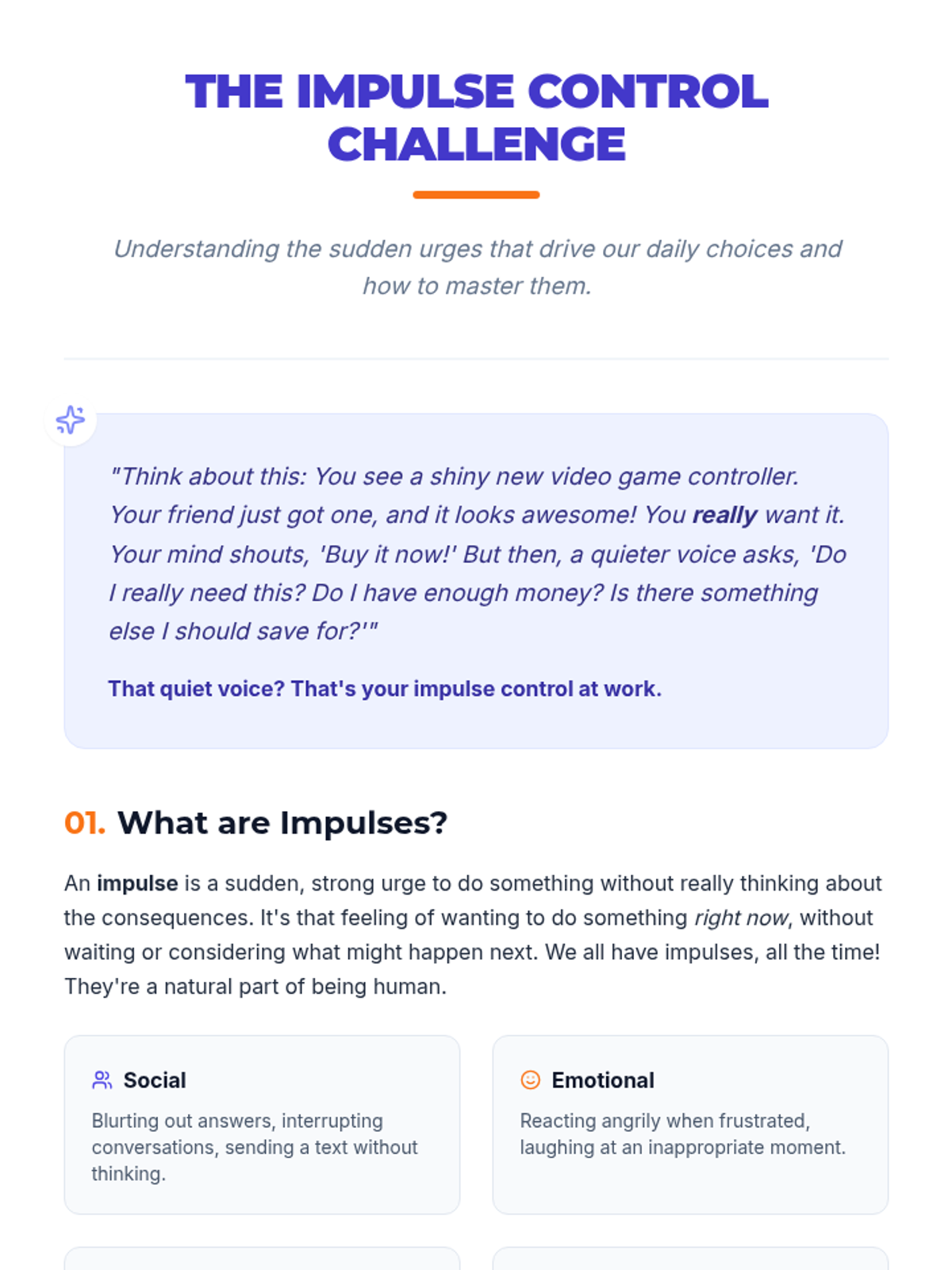 THE IMPULSE CONTROL CHALLENGE

Understanding the sudden urges that drive our daily choices and how to master them.

"Think about this: You see a shiny new video game controller. Your friend just got one, and it looks awesome! You really want it. Your mind shouts, 'Buy it now!' But then, a quieter voice asks, 'Do I really need this? Do I have enough money? Is there something else I should save for?'"

That quiet voice? That's your impulse control at work.

01. What are Impulses?

An impulse is a sudden, strong urge to do something without really thinking about the consequences. It's that feeling of wanting to do something right now, without waiting or considering what might happen next. We all have impulses, all the time! They're a natural part of being human.

Social

Blurting out answers, interrupting conversations, sending a text without thinking.

Emotional

Reacting angrily when frustrated, laughing at an inappropriate moment.